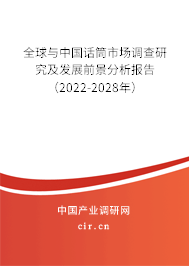 全球与中国话筒市场调查研究及发展前景分析报告（2022-2028年）

中国产业调研网
cir.cn